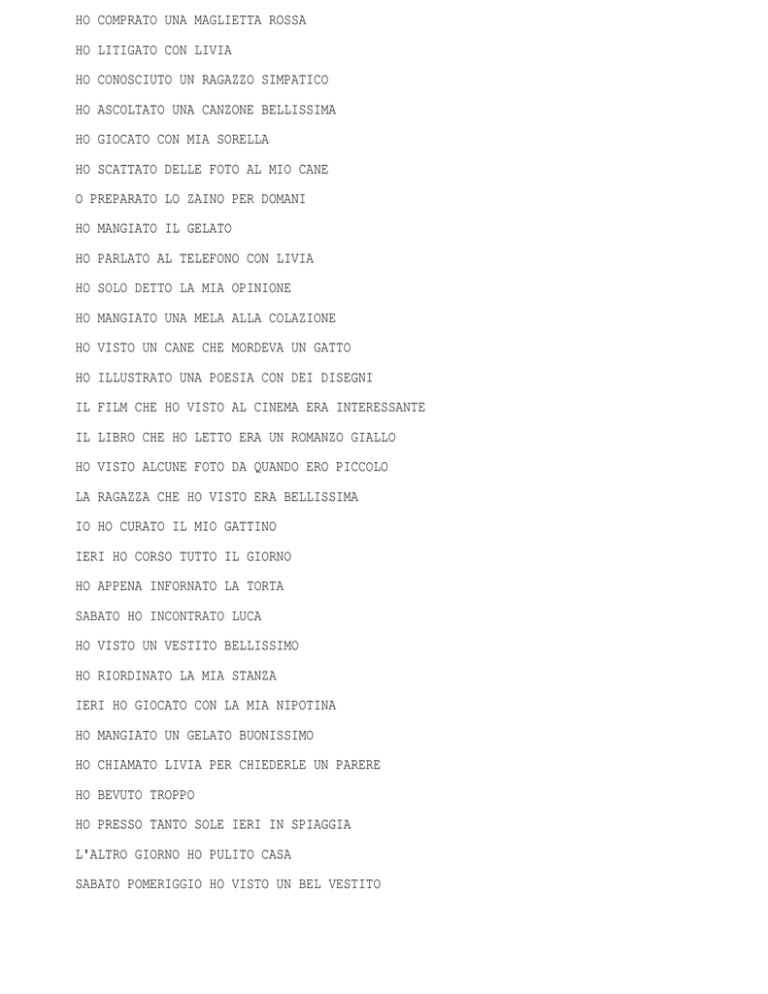 HO COMPRATO UNA MAGLIETTA ROSSA

HO LITIGATO CON LIVIA

HO CONOSCIUTO UN RAGAZZO SIMPATICO

HO ASCOLTATO UNA CANZONE BELLISSIMA

HO GIOCATO CON MIA SORELLA

HO SCATTATO DELLE FOTO AL MIO CANE

O PREPARATO LO ZAINO PER DOMANI

HO MANGIATO IL GELATO

HO PARLATO AL TELEFONO CON LIVIA

HO SOLO DETTO LA MIA OPINIONE

HO MANGIATO UNA MELA ALLA COLAZIONE

HO VISTO UN CANE CHE MORDEVA UN GATTO

HO ILLUSTRATO UNA POESIA CON DEI DISEGNI

IL FILM CHE HO VISTO AL CINEMA ERA INTERESSANTE

IL LIBRO CHE HO LETTO ERA UN ROMANZO GIALLO

HO VISTO ALCUNE FOTO DA QUANDO ERO PICCOLO

LA RAGAZZA CHE HO VISTO ERA BELLISSIMA

IO HO CURATO IL MIO GATTINO

IERI HO CORSO TUTTO IL GIORNO

HO APPENA INFORNATO LA TORTA

SABATO HO INCONTRATO LUCA

HO VISTO UN VESTITO BELLISSIMO

HO RIORDINATO LA MIA STANZA

IERI HO GIOCATO CON LA MIA NIPOTINA

HO MANGIATO UN GELATO BUONISSIMO

HO CHIAMATO LIVIA PER CHIEDERLE UN PARERE

HO BEVUTO TROPPO

HO PRESSO TANTO SOLE IERI IN SPIAGGIA

L'ALTRO GIORNO HO PULITO CASA

SABATO POMERIGGIO HO VISTO UN BEL VESTITO